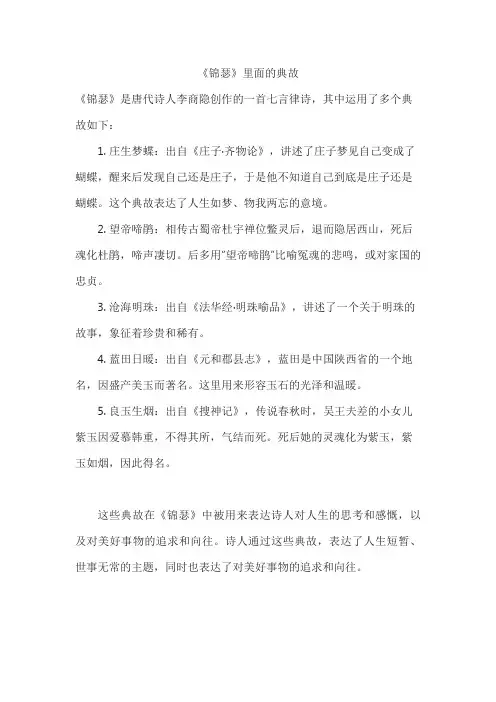 《锦瑟》里面的典故

《锦瑟》是唐代诗人李商隐创作的一首七言律诗，其中运用了多个典故如下：

1. 庄生梦蝶：出自《庄子·齐物论》，讲述了庄子梦见自己变成了蝴蝶，醒来后发现自己还是庄子，于是他不知道自己到底是庄子还是蝴蝶。这个典故表达了人生如梦、物我两忘的意境。

2. 望帝啼鹃：相传古蜀帝杜宇禅位鳖灵后，退而隐居西山，死后魂化杜鹃，啼声凄切。后多用"望帝啼鹃"比喻冤魂的悲鸣，或对家国的忠贞。

3. 沧海明珠：出自《法华经·明珠喻品》，讲述了一个关于明珠的故事，象征着珍贵和稀有。

4. 蓝田日暖：出自《元和郡县志》，蓝田是中国陕西省的一个地名，因盛产美玉而著名。这里用来形容玉石的光泽和温暖。

5. 良玉生烟：出自《搜神记》，传说春秋时，吴王夫差的小女儿紫玉因爱慕韩重，不得其所，气结而死。死后她的灵魂化为紫玉，紫玉如烟，因此得名。

这些典故在《锦瑟》中被用来表达诗人对人生的思考和感慨，以及对美好事物的追求和向往。诗人通过这些典故，表达了人生短暂、世事无常的主题，同时也表达了对美好事物的追求和向往。